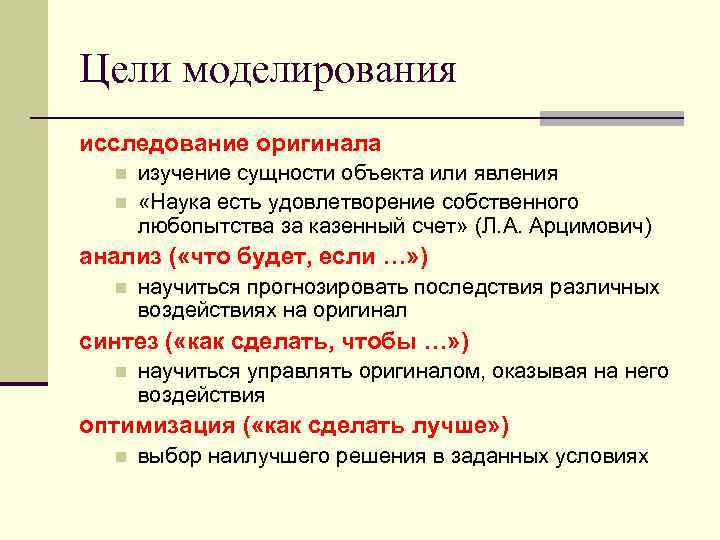 Цели моделирования

исследование оригинала

- изучение сущности объекта или явления
- «Наука есть удовлетворение собственного любопытства за казенный счет» (Л.А. Арцимович)

анализ («что будет, если …»)

- научиться прогнозировать последствия различных воздействиях на оригинал

синтез («как сделать, чтобы …»)

- научиться управлять оригиналом, оказывая на него воздействия

оптимизация («как сделать лучше»)

- выбор наилучшего решения в заданных условиях